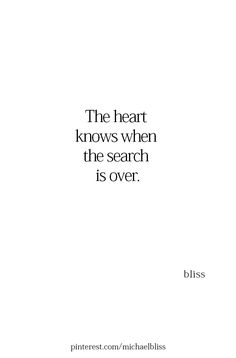 The heart knows when the search is over.

bliss

pinterest.com/michaelbliss